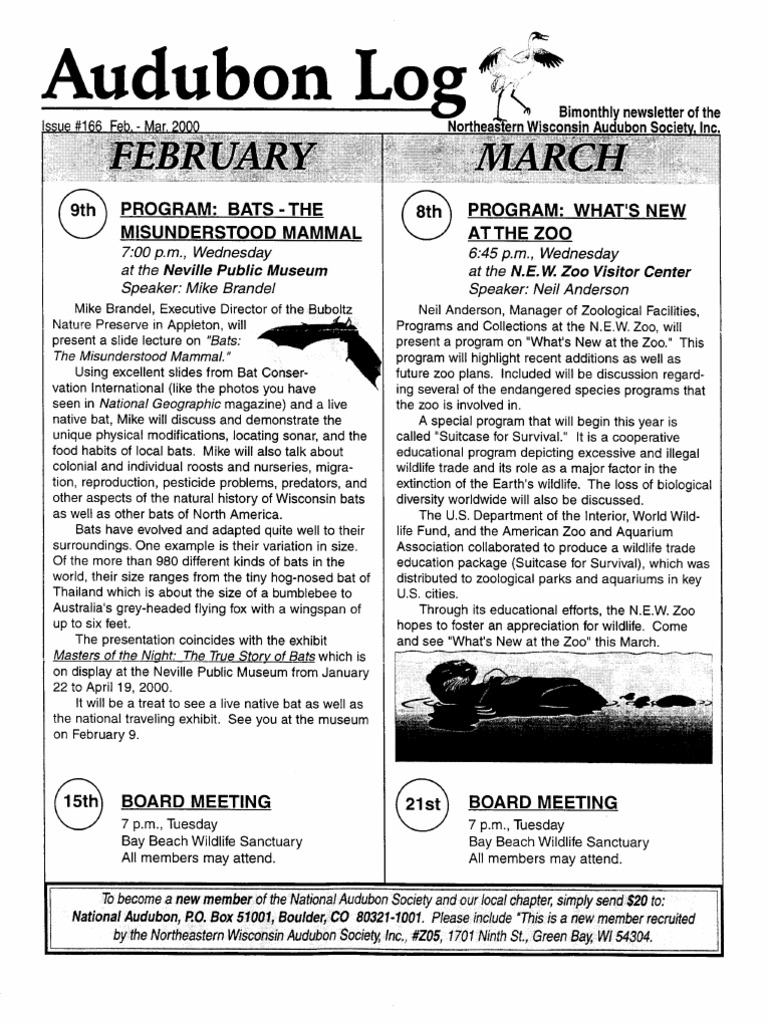 Audubon Log

Issue #166 Feb. - Mar. 2000

Bimonthly newsletter of the Northeastern Wisconsin Audubon Society, Inc.

FEBRUARY

9th

PROGRAM: BATS - THE MISUNDERSTOOD MAMMAL
7:00 p.m., Wednesday
at the Neville Public Museum
Speaker: Mike Brandel

Mike Brandel, Executive Director of the Buboltz Nature Preserve in Appleton, will present a slide lecture on "Bats: The Misunderstood Mammal."

Using excellent slides from Bat Conservation International (like the photos you have seen in National Geographic magazine) and a live native bat, Mike will discuss and demonstrate the unique physical modifications, locating sonar, and the food habits of local bats. Mike will also talk about colonial and individual roosts and nurseries, migration, reproduction, pesticide problems, predators, and other aspects of the natural history of Wisconsin bats as well as other bats of North America.

Bats have evolved and adapted quite well to their surroundings. One example is their variation in size. Of the more than 980 different kinds of bats in the world, their size ranges from the tiny hog-nosed bat of Thailand which is about the size of a bumblebee to Australia's grey-headed flying fox with a wingspan of up to six feet.

The presentation coincides with the exhibit Masters of the Night: The True Story of Bats which is on display at the Neville Public Museum from January 22 to April 19, 2000.

It will be a treat to see a live native bat as well as the national traveling exhibit. See you at the museum on February 9.

15th

BOARD MEETING
7 p.m., Tuesday
Bay Beach Wildlife Sanctuary
All members may attend.

MARCH

8th

PROGRAM: WHAT'S NEW AT THE ZOO
6:45 p.m., Wednesday
at the N.E.W. Zoo Visitor Center
Speaker: Neil Anderson

Neil Anderson, Manager of Zoological Facilities, Programs and Collections at the N.E.W. Zoo, will present a program on "What's New at the Zoo." This program will highlight recent additions as well as future zoo plans. Included will be discussion regarding several of the endangered species programs that the zoo is involved in.

A special program that will begin this year is called "Suitcase for Survival." It is a cooperative educational program depicting excessive and illegal wildlife trade and its role as a major factor in the extinction of the Earth's wildlife. The loss of biological diversity worldwide will also be discussed.

The U.S. Department of the Interior, World Wildlife Fund, and the American Zoo and Aquarium Association collaborated to produce a wildlife trade education package (Suitcase for Survival), which was distributed to zoological parks and aquariums in key U.S. cities.

Through its educational efforts, the N.E.W. Zoo hopes to foster an appreciation for wildlife. Come and see "What's New at the Zoo" this March.

21st

BOARD MEETING
7 p.m., Tuesday
Bay Beach Wildlife Sanctuary
All members may attend.

To become a new member of the National Audubon Society and our local chapter, simply send $20 to: National Audubon, P.O. Box 51001, Boulder, CO 80321-1001. Please include "This is a new member recruited by the Northeastern Wisconsin Audubon Society, Inc., #Z05, 1701 Ninth St., Green Bay, WI 54304.